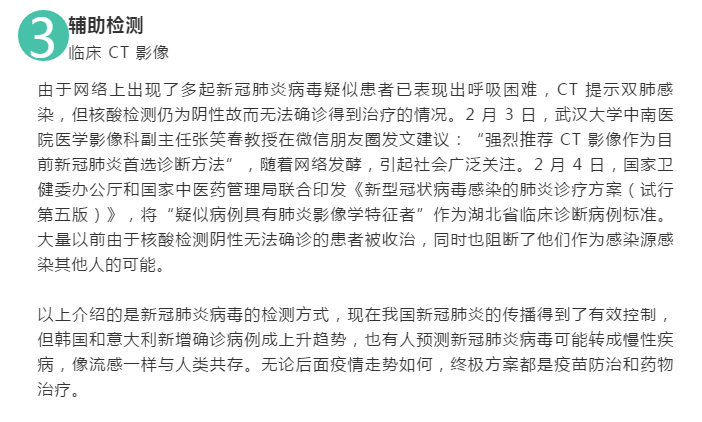 3

辅助检测

临床 CT 影像

由于网络上出现了多起新冠肺炎病毒疑似患者已表现出呼吸困难，CT 提示双肺感染，但核酸检测仍为阴性故而无法确诊得到治疗的情况。2 月 3 日，武汉大学中南医院医学影像科副主任张笑春教授在微信朋友圈发文建议：“强烈推荐 CT 影像作为目前新冠肺炎首选诊断方法”，随着网络发酵，引起社会广泛关注。2 月 4 日，国家卫健委办公厅和国家中医药管理局联合印发《新型冠状病毒感染的肺炎诊疗方案（试行第五版）》，将“疑似病例具有肺炎影像学特征者”作为湖北省临床诊断病例标准。大量以前由于核酸检测阴性无法确诊的患者被收治，同时也阻断了他们作为感染源感染其他人的可能。

以上介绍的是新冠肺炎病毒的检测方式，现在我国新冠肺炎的传播得到了有效控制，但韩国和意大利新增确诊病例成上升趋势，也有人预测新冠肺炎病毒可能转成慢性疾病，像流感一样与人类共存。无论后面疫情走势如何，终极方案都是疫苗防治和药物治疗。